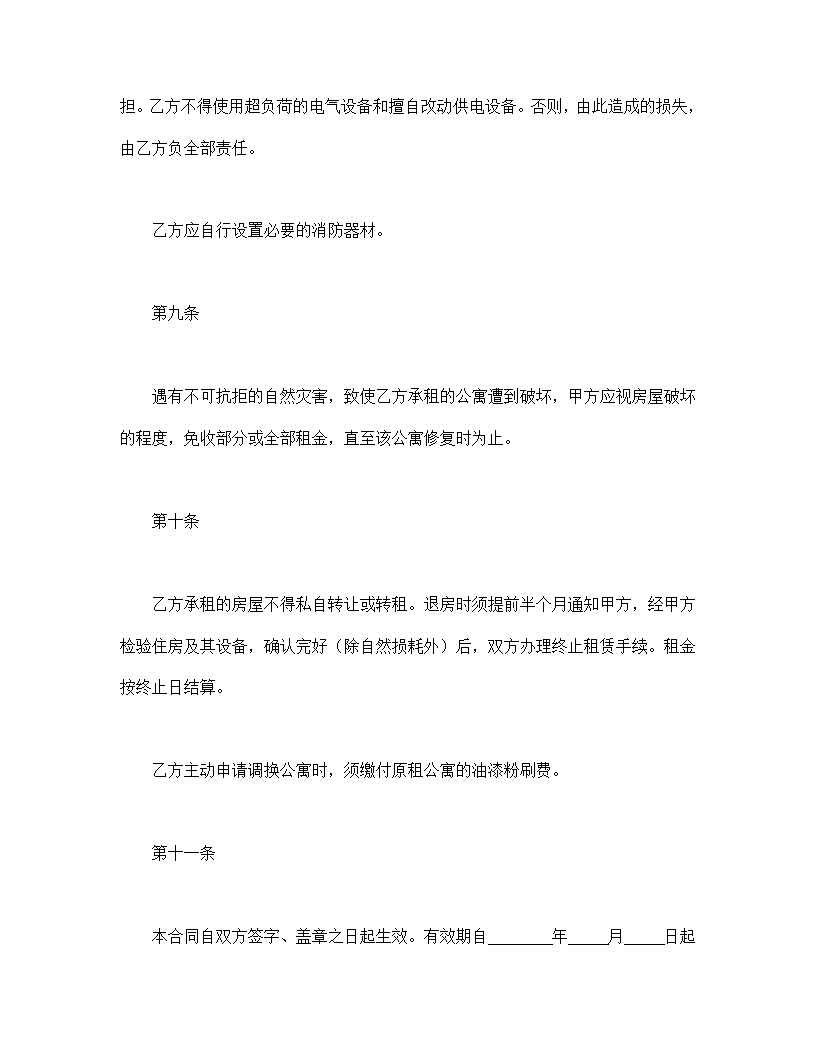 担。乙方不得使用超负荷的电气设备和擅自改动供电设备。否则，由此造成的损失，由乙方负全部责任。

乙方应自行设置必要的消防器材。

第九条

遇有不可抗拒的自然灾害，致使乙方承租的公寓遭到破坏，甲方应视房屋破坏的程度，免收部分或全部租金，直至该公寓修复时为止。

第十条

乙方承租的房屋不得私自转让或转租。退房时须提前半个月通知甲方，经甲方检验住房及其设备，确认完好（除自然损耗外）后，双方办理终止租赁手续。租金按终止日结算。

乙方主动申请调换公寓时，须缴付原租公寓的油漆粉刷费。

第十一条

本合同自双方签字、盖章之日起生效。有效期自________年_____月_____日起